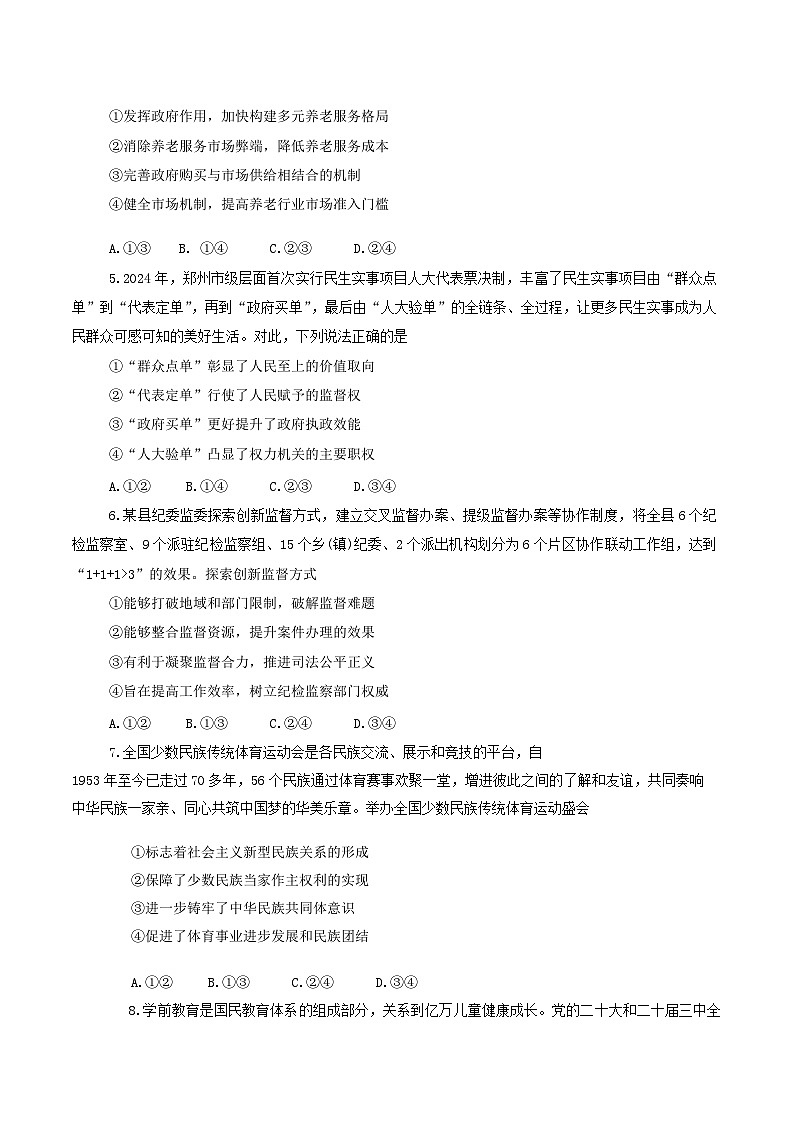 ①发挥政府作用，加快构建多元养老服务格局

②消除养老服务市场弊端，降低养老服务成本

③完善政府购买与市场供给相结合的机制

④健全市场机制，提高养老行业市场准入门槛

A.①③　B. ①④　C.②③　D.②④

5.2024年，郑州市级层面首次实行民生实事项目人大代表票决制，丰富了民生实事项目由“群众点单”到“代表定单”，再到“政府买单”，最后由“人大验单”的全链条、全过程，让更多民生实事成为人民群众可感可知的美好生活。对此，下列说法正确的是

①“群众点单”彰显了人民至上的价值取向

②“代表定单”行使了人民赋予的监督权

③“政府买单”更好提升了政府执政效能

④“人大验单”凸显了权力机关的主要职权

A.①②　B.①④　C.②③　D.③④

6.某县纪委监委探索创新监督方式，建立交叉监督办案、提级监督办案等协作制度，将全县6个纪检监察室、9个派驻纪检监察组、15个乡(镇)纪委、2个派出机构划分为6个片区协作联动工作组，达到“1+1+1>3”的效果。探索创新监督方式

①能够打破地域和部门限制，破解监督难题

②能够整合监督资源，提升案件办理的效果

③有利于凝聚监督合力，推进司法公平正义

④旨在提高工作效率，树立纪检监察部门权威

A.①②　B.①③　C.②④　D.③④

7.全国少数民族传统体育运动会是各民族交流、展示和竞技的平台，自1953年至今已走过70多年，56个民族通过体育赛事欢聚一堂，增进彼此之间的了解和友谊，共同奏响中华民族一家亲、同心共筑中国梦的华美乐章。举办全国少数民族传统体育运动盛会

①标志着社会主义新型民族关系的形成

②保障了少数民族当家作主权利的实现

③进一步铸牢了中华民族共同体意识

④促进了体育事业进步发展和民族团结

A.①②　B.①③　C.②④　D.③④

8.学前教育是国民教育体系的组成部分，关系到亿万儿童健康成长。党的二十大和二十届三中全